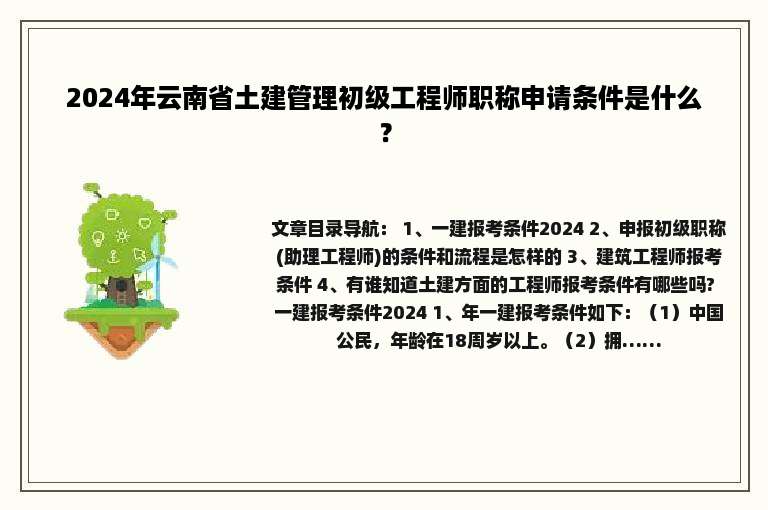 2024年云南省土建管理初级工程师职称申请条件是什么？

文章目录导航： 1、一建报考条件2024 2、申报初级职称(助理工程师)的条件和流程是怎样的 3、建筑工程师报考条件 4、有谁知道土建方面的工程师报考条件有哪些吗? 一建报考条件2024 1、年一建报考条件如下：（1）中国公民，年龄在18周岁以上。（2）拥......